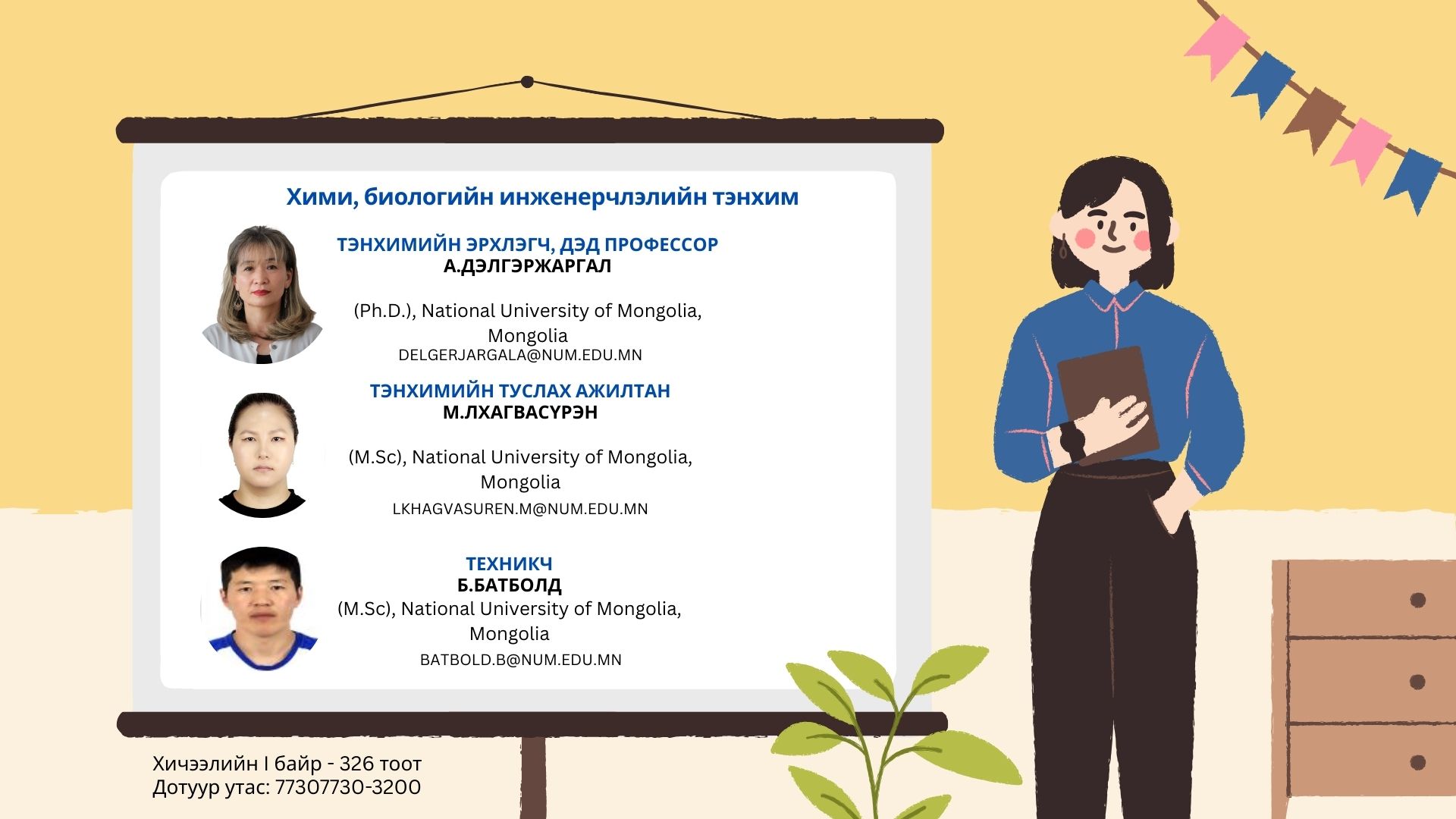 Хими, биологийн инженерчлэлийн тэнхим

ТЭНХИМИЙН ЭРХЛЭГЧ, ДЭД ПРОФЕССОР
А.ДЭЛГЭРЖАРГАЛ

(Ph.D.), National University of Mongolia, Mongolia
DELGERJARGALA@NUM.EDU.MN

ТЭНХИМИЙН ТУСЛАХ АЖИЛТАН
М.ЛХАГВАСҮРЭН

(M.Sc), National University of Mongolia, Mongolia
LKHAGVASUREN.M@NUM.EDU.MN

ТЕХНИКЧ
Б.БАТБОЛД
(M.Sc), National University of Mongolia, Mongolia
BATBOLD.B@NUM.EDU.MN

Хичээлийн I байр - 326 тоот
Дотуур утас: 77307730-3200